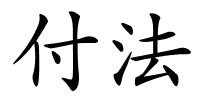 付法